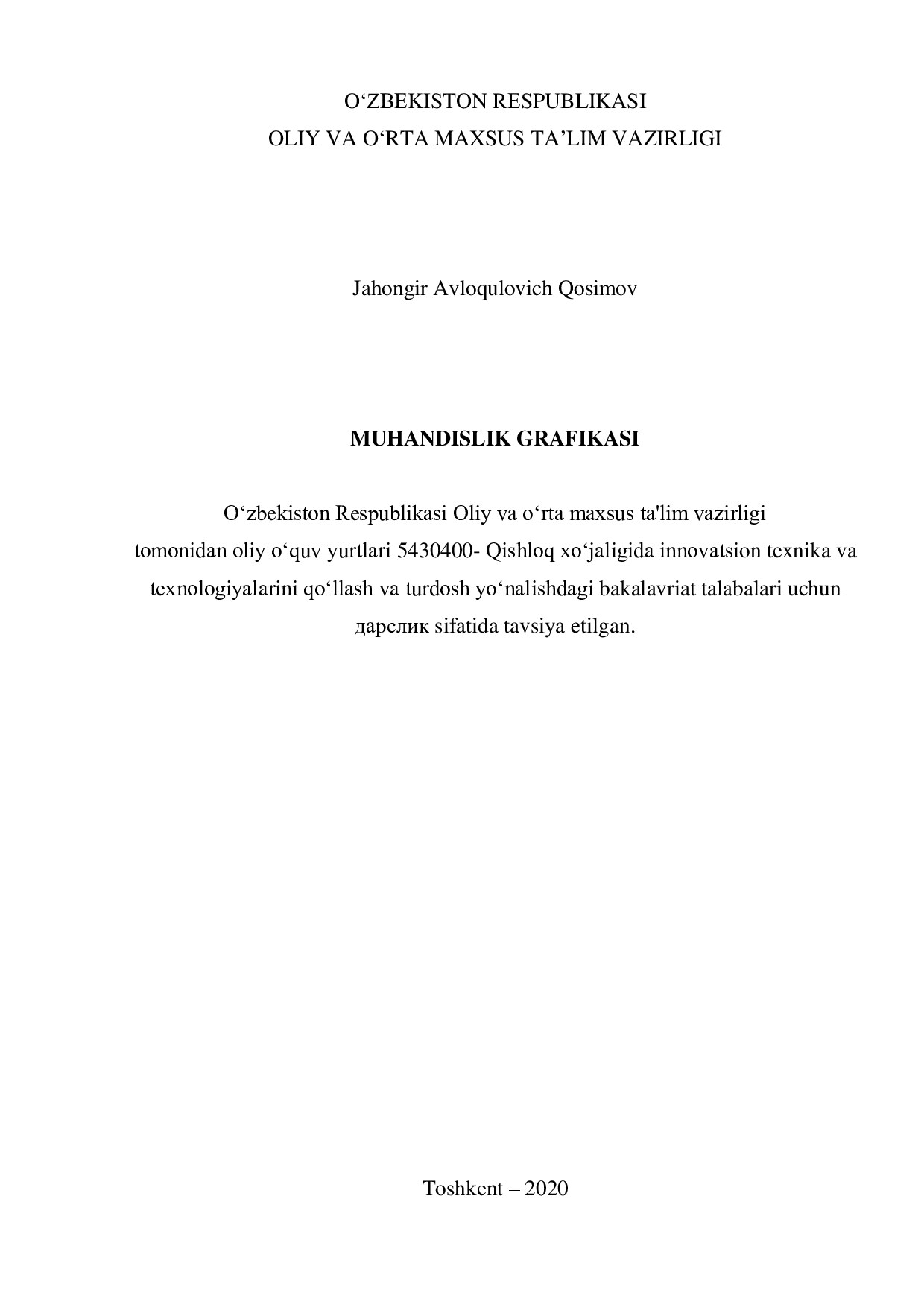 O‘ZBEKISTON RESPUBLIKASI
OLIY VA O‘RTA MAXSUS TA’LIM VAZIRLIGI

Jahongir Avloqulovich Qosimov

MUHANDISLIK GRAFIKASI

O‘zbekiston Respublikasi Oliy va o‘rta maxsus ta'lim vazirligi tomonidan oliy o‘quv yurtlari 5430400- Qishloq xo‘jaligida innovatsion texnika va texnologiyalarini qo‘llash va turdosh yo‘nalishdagi bakalavriat talabalari uchun дарслик sifatida tavsiya etilgan.

Toshkent – 2020